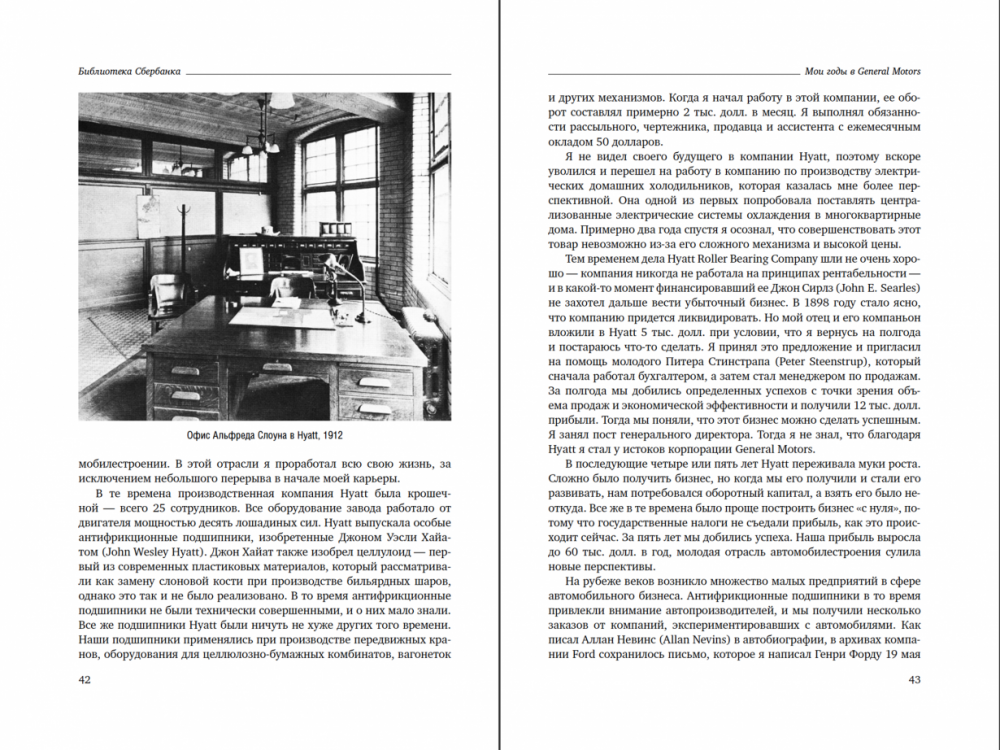 Библиотека Сбербанка

Офис Альфреда Слоуна в Hyatt, 1912

мобилестроении. В этой отрасли я проработал всю свою жизнь, за исключением небольшого перерыва в начале моей карьеры.

В те времена производственная компания Hyatt была крошечной — всего 25 сотрудников. Все оборудование завода работало от двигателя мощностью десять лошадиных сил. Hyatt выпускала особые антифрикционные подшипники, изобретенные Джоном Уэсли Хайатом (John Wesley Hyatt). Джон Хайат также изобрел целлулоид — первый из современных пластиковых материалов, который рассматривали как замену слоновой кости при производстве бильярдных шаров, однако это так и не было реализовано. В то время антифрикционные подшипники не были технически совершенными, и о них мало знали. Все же подшипники Hyatt были ничуть не хуже других того времени. Наши подшипники применялись при производстве передвижных кранов, оборудования для целлюлозно-бумажных комбинатов, вагонеток

42

Мои годы в General Motors

и других механизмов. Когда я начал работу в этой компании, ее оборот составлял примерно 2 тыс. долл. в месяц. Я выполнял обязанности рассыльного, чертежника, продавца и ассистента с ежемесячным окладом 50 долларов.

Я не видел своего будущего в компании Hyatt, поэтому вскоре уволился и перешел на работу в компанию по производству электрических домашних холодильников, которая казалась мне более перспективной. Она одной из первых попробовала поставлять централизованные электрические системы охлаждения в многоквартирные дома. Примерно два года спустя я осознал, что совершенствовать этот товар невозможно из-за его сложного механизма и высокой цены.

Тем временем дела Hyatt Roller Bearing Company шли не очень хорошо — компания никогда не работала на принципах рентабельности — и в какой-то момент финансировавший ее Джон Сирлз (John E. Searles) не захотел дальше вести убыточный бизнес. В 1898 году стало ясно, что компанию придется ликвидировать. Но мой отец и его компаньон вложили в Hyatt 5 тыс. долл. при условии, что я вернусь на полгода и постараюсь что-то сделать. Я принял это предложение и пригласил на помощь молодого Питера Стинстрапа (Peter Steenstrup), который сначала работал бухгалтером, а затем стал менеджером по продажам. За полгода мы добились определенных успехов с точки зрения объема продаж и экономической эффективности и получили 12 тыс. долл. прибыли. Тогда мы поняли, что этот бизнес можно сделать успешным. Я занял пост генерального директора. Тогда я не знал, что благодаря Hyatt я стал у истоков корпорации General Motors.

В последующие четыре или пять лет Hyatt переживала муки роста. Сложно было получить бизнес, но когда мы его получили и стали его развивать, нам потребовался оборотный капитал, а взять его было неоткуда. Все же в те времена было проще построить бизнес «с нуля», потому что государственные налоги не съедали прибыль, как это происходит сейчас. За пять лет мы добились успеха. Наша прибыль выросла до 60 тыс. долл. в год, молодая отрасль автомобилестроения сулила новые перспективы.

На рубеже веков возникло множество малых предприятий в сфере автомобильного бизнеса. Антифрикционные подшипники в то время привлекли внимание автопроизводителей, и мы получили несколько заказов от компаний, экспериментировавших с автомобилями. Как писал Аллан Невинс (Allan Nevins) в автобиографии, в архивах компании Ford сохранилось письмо, которое я написал Генри Форду 19 мая

43